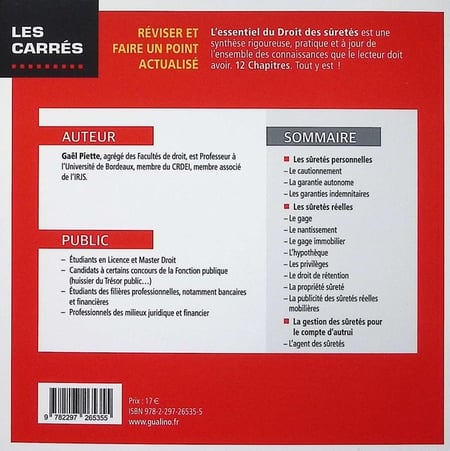 LES CARRÉS

RÉVISER ET FAIRE UN POINT ACTUALISÉ

L'essentiel du Droit des sûretés est une synthèse rigoureuse, pratique et à jour de l'ensemble des connaissances que le lecteur doit avoir. 12 Chapitres. Tout y est !

AUTEUR

Gaël Piette, agrégé des Facultés de droit, est Professeur à l'Université de Bordeaux, membre du CRDEI, membre associé de l'IRJS.

PUBLIC

– Étudiants en Licence et Master Droit
– Candidats à certains concours de la Fonction publique (huissier du Trésor public...)
– Étudiants des filières professionnelles, notamment bancaires et financières
– Professionnels des milieux juridique et financier

SOMMAIRE

Les sûretés personnelles
– Le cautionnement
– La garantie autonome
– Les garanties indemnitaires

Les sûretés réelles
– Le gage
– Le nantissement
– Le gage immobilier
– L'hypothèque
– Les privilèges
– Le droit de rétention
– La propriété sûreté
– La publicité des sûretés réelles mobilières

La gestion des sûretés pour le compte d'autrui
– L'agent des sûretés

9 782297 265355

Prix : 17 €
ISBN 978-2-297-26535-5
www.gualino.fr